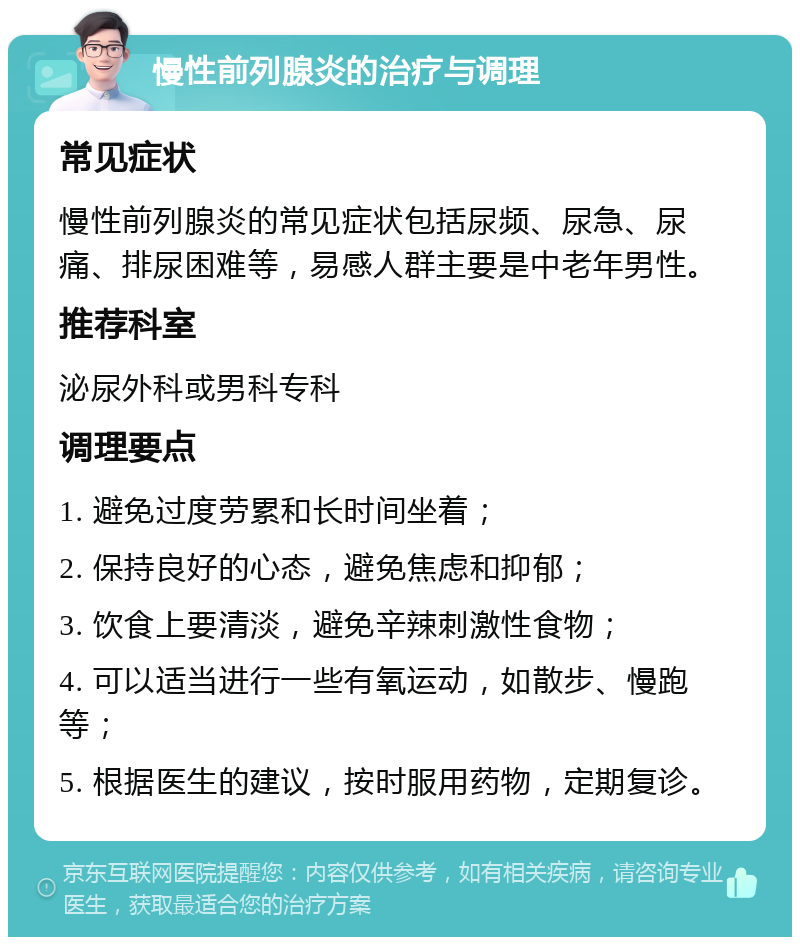 慢性前列腺炎的治疗与调理

常见症状

慢性前列腺炎的常见症状包括尿频、尿急、尿痛、排尿困难等，易感人群主要是中老年男性。

推荐科室

泌尿外科或男科专科

调理要点

1. 避免过度劳累和长时间坐着；

2. 保持良好的心态，避免焦虑和抑郁；

3. 饮食上要清淡，避免辛辣刺激性食物；

4. 可以适当进行一些有氧运动，如散步、慢跑等；

5. 根据医生的建议，按时服用药物，定期复诊。

京东互联网医院提醒您：内容仅供参考，如有相关疾病，请咨询专业医生，获取最适合您的治疗方案